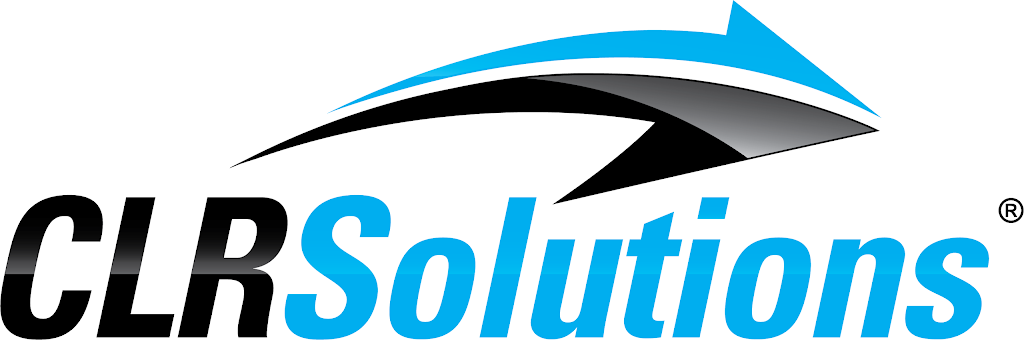 CLRSolutions®